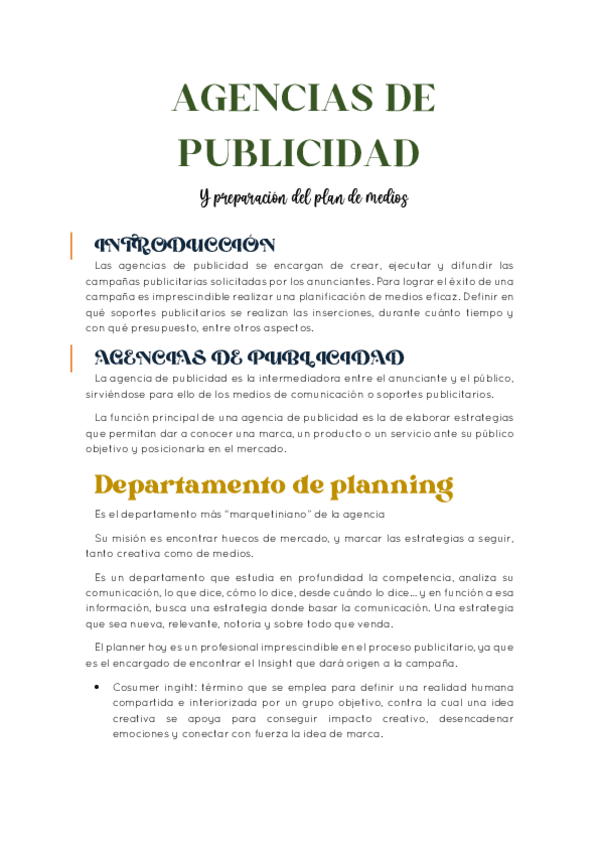 AGENCIAS DE PUBLICIDAD

Y preparación del plan de medios

INTRODUCCIÓN

Las agencias de publicidad se encargan de crear, ejecutar y difundir las campañas publicitarias solicitadas por los anunciantes. Para lograr el éxito de una campaña es imprescindible realizar una planificación de medios eficaz. Definir en qué soportes publicitarios se realizan las inserciones, durante cuánto tiempo y con qué presupuesto, entre otros aspectos.

AGENCIAS DE PUBLICIDAD

La agencia de publicidad es la intermediadora entre el anunciante y el público, sirviéndose para ello de los medios de comunicación o soportes publicitarios.

La función principal de una agencia de publicidad es la de elaborar estrategias que permitan dar a conocer una marca, un producto o un servicio ante su público objetivo y posicionarla en el mercado.

Departamento de planning

Es el departamento más "marquetiniano" de la agencia

Su misión es encontrar huecos de mercado, y marcar las estrategias a seguir, tanto creativa como de medios.

Es un departamento que estudia en profundidad la competencia, analiza su comunicación, lo que dice, cómo lo dice, desde cuándo lo dice... y en función a esa información, busca una estrategia donde basar la comunicación. Una estrategia que sea nueva, relevante, notoria y sobre todo que venda.

El planner hoy es un profesional imprescindible en el proceso publicitario, ya que es el encargado de encontrar el Insight que dará origen a la campaña.

• Cosumer ingiht: término que se emplea para definir una realidad humana compartida e interiorizada por un grupo objetivo, contra la cual una idea creativa se apoya para conseguir impacto creativo, desencadenar emociones y conectar con fuerza la idea de marca.